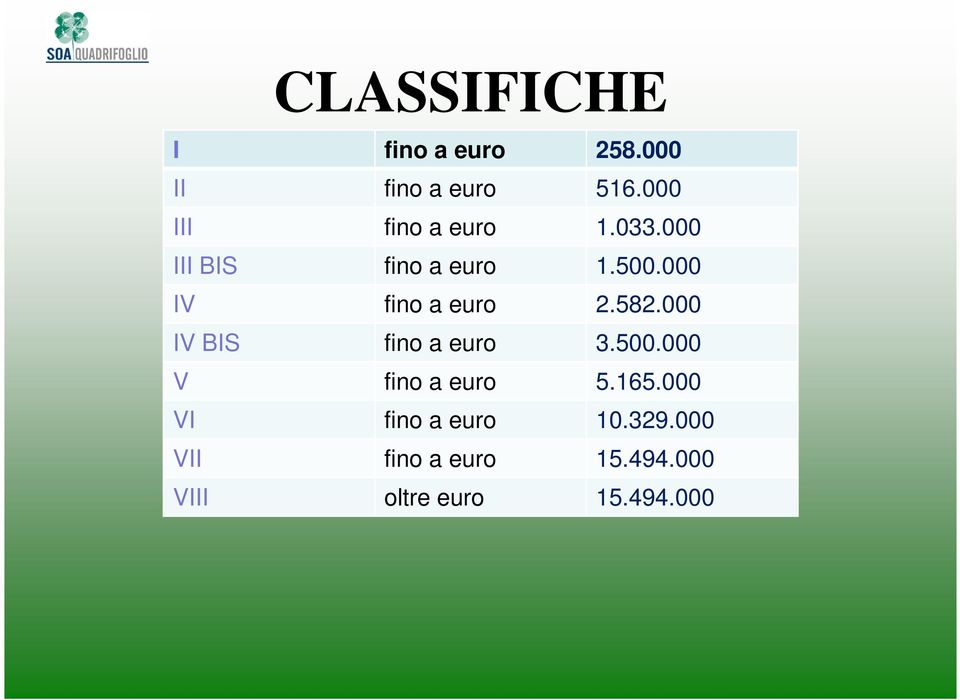 SOA QUADRIFOGLIO

CLASSIFICHE

| I | fino a euro | 258.000 |
|---|---|---|
| II | fino a euro | 516.000 |
| III | fino a euro | 1.033.000 |
| III BIS | fino a euro | 1.500.000 |
| IV | fino a euro | 2.582.000 |
| IV BIS | fino a euro | 3.500.000 |
| V | fino a euro | 5.165.000 |
| VI | fino a euro | 10.329.000 |
| VII | fino a euro | 15.494.000 |
| VIII | oltre euro | 15.494.000 |